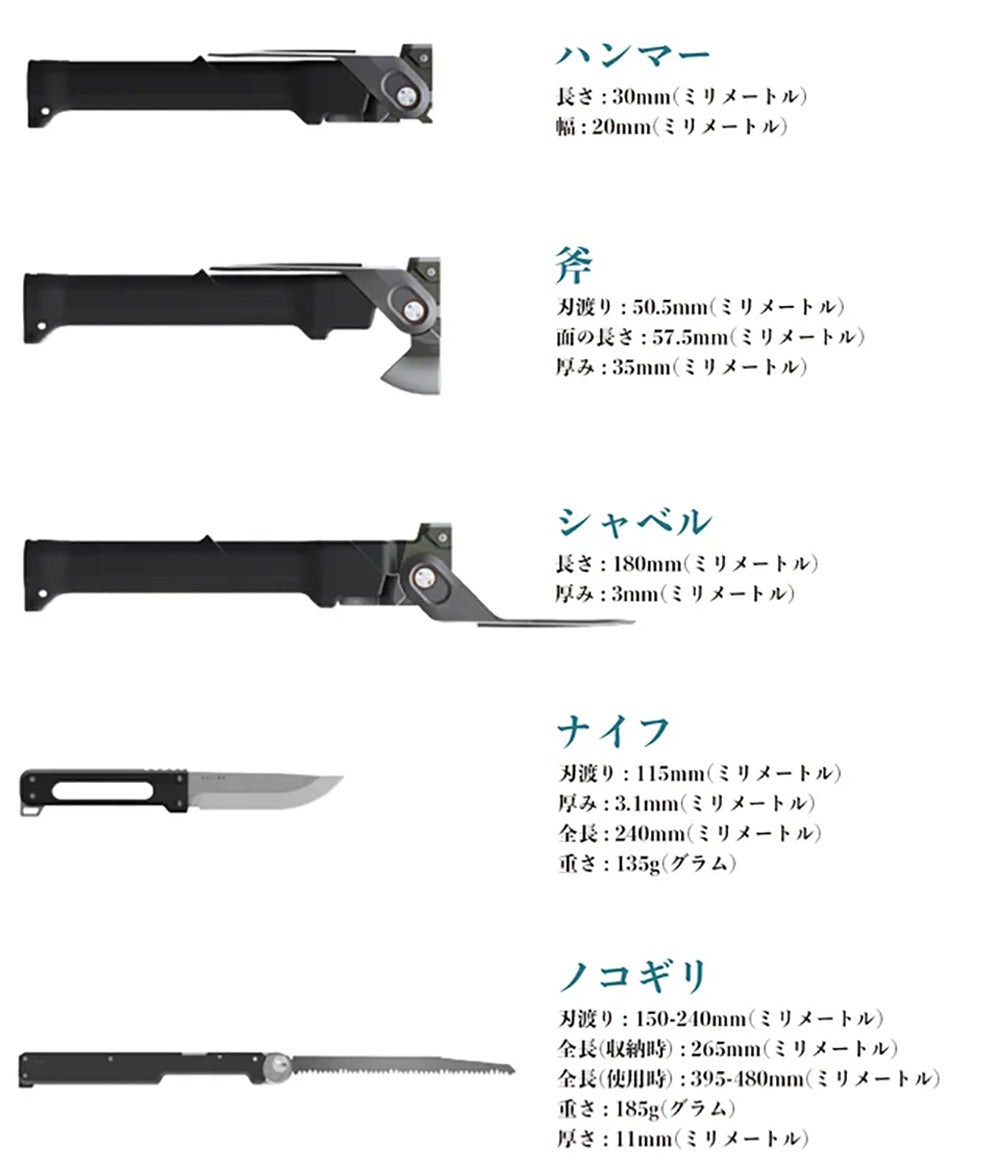 ハンマー
長さ:30mm(ミリメートル)
幅:20mm(ミリメートル)

斧
刃渡り:50.5mm(ミリメートル)
面の長さ:57.5mm(ミリメートル)
厚み:35mm(ミリメートル)

シャベル
長さ:180mm(ミリメートル)
厚み:3mm(ミリメートル)

ナイフ
刃渡り:115mm(ミリメートル)
厚み:3.1mm(ミリメートル)
全長:240mm(ミリメートル)
重さ:135g(グラム)

ノコギリ
刃渡り:150-240mm(ミリメートル)
全長(収納時):265mm(ミリメートル)
全長(使用時):395-480mm(ミリメートル)
重さ:185g(グラム)
厚さ:11mm(ミリメートル)